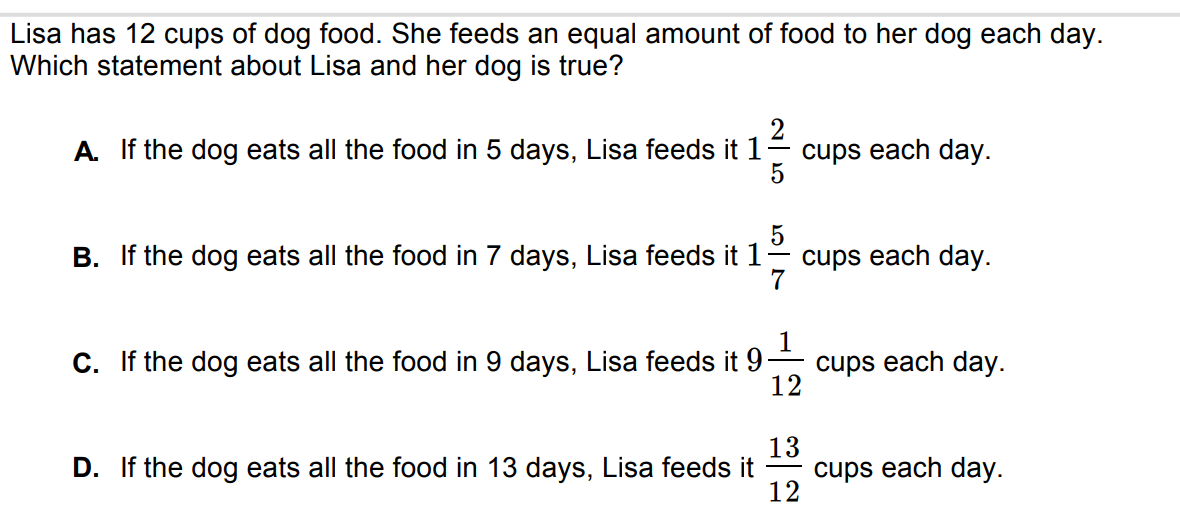 Lisa has 12 cups of dog food. She feeds an equal amount of food to her dog each day. Which statement about Lisa and her dog is true?

A. If the dog eats all the food in 5 days, Lisa feeds it $1\frac{2}{5}$ cups each day.

B. If the dog eats all the food in 7 days, Lisa feeds it $1\frac{5}{7}$ cups each day.

C. If the dog eats all the food in 9 days, Lisa feeds it $9\frac{1}{12}$ cups each day.

D. If the dog eats all the food in 13 days, Lisa feeds it $\frac{13}{12}$ cups each day.